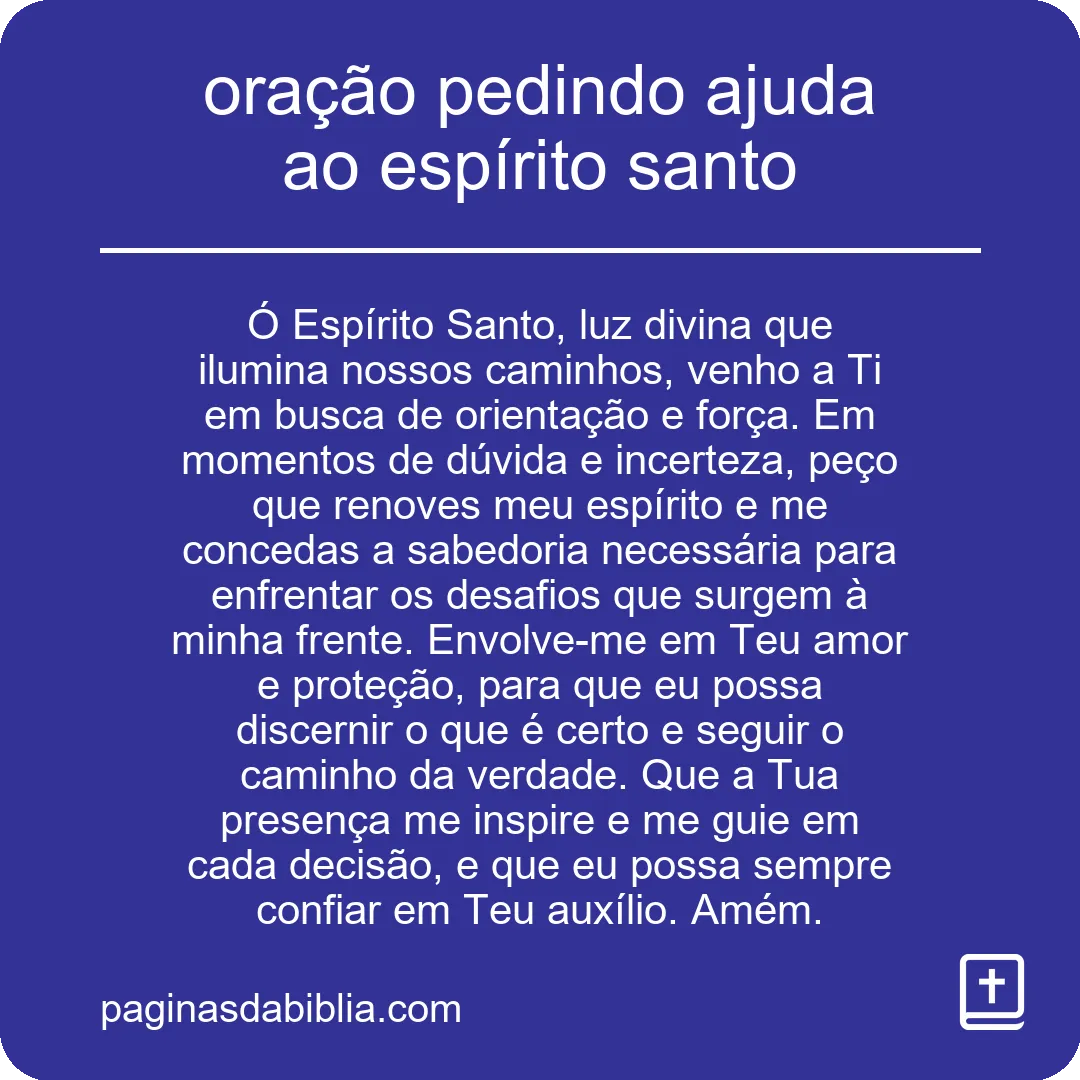 oração pedindo ajuda ao espírito santo

Ó Espírito Santo, luz divina que ilumina nossos caminhos, venho a Ti em busca de orientação e força. Em momentos de dúvida e incerteza, peço que renoves meu espírito e me concedas a sabedoria necessária para enfrentar os desafios que surgem à minha frente. Envolve-me em Teu amor e proteção, para que eu possa discernir o que é certo e seguir o caminho da verdade. Que a Tua presença me inspire e me guie em cada decisão, e que eu possa sempre confiar em Teu auxílio. Amém.

paginasdabiblia.com